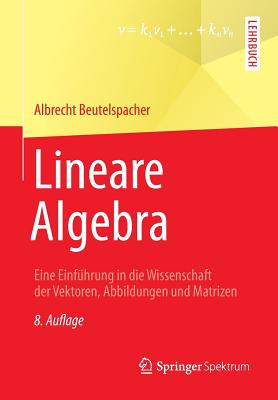 $v = k_1v_1 + \ldots + k_nv_n$

LEHRBUCH

Albrecht Beutelspacher

Lineare Algebra

Eine Einführung in die Wissenschaft der Vektoren, Abbildungen und Matrizen

8. Auflage

Springer Spektrum